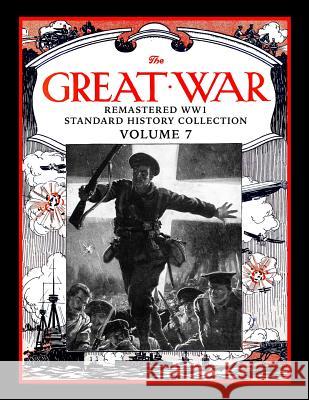 The
GREAT·WAR
REMASTERED WW1
STANDARD HISTORY COLLECTION
VOLUME 7

Kraina Książek